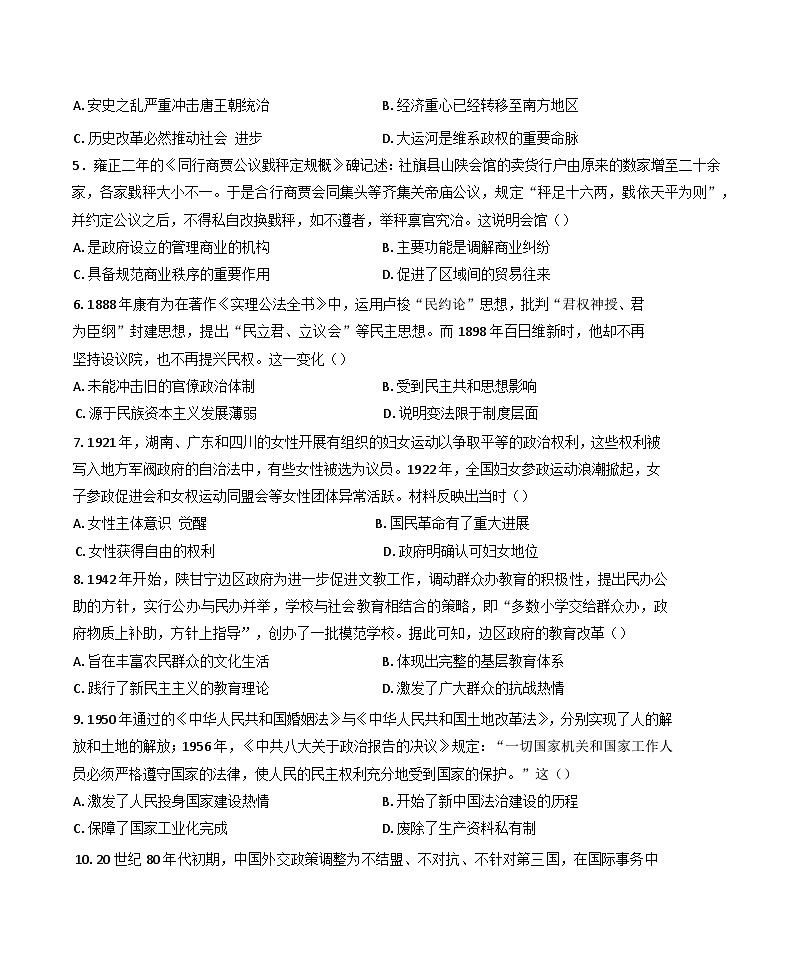 A. 安史之乱严重冲击唐王朝统治　　B. 经济重心已经转移至南方地区

C. 历史改革必然推动社会 进步　　D. 大运河是维系政权的重要命脉

5．雍正二年的《同行商贾公议戥秤定规概》碑记述：社旗县山陕会馆的卖货行户由原来的数家增至二十余家，各家戥秤大小不一。于是合行商贾会同集头等齐集关帝庙公议，规定“秤足十六两，戥依天平为则”，并约定公议之后，不得私自改换戥秤，如不遵者，举秤禀官究治。这说明会馆（）

A. 是政府设立的管理商业的机构　　B. 主要功能是调解商业纠纷

C. 具备规范商业秩序的重要作用　　D. 促进了区域间的贸易往来

6. 1888 年康有为在著作《实理公法全书》中，运用卢梭“民约论”思想，批判“君权神授、君为臣纲”封建思想，提出“民立君、立议会”等民主思想。而 1898 年百日维新时，他却不再坚持设议院，也不再提兴民权。这一变化（）

A. 未能冲击旧的官僚政治体制　　B. 受到民主共和思想影响

C. 源于民族资本主义发展薄弱　　D. 说明变法限于制度层面

7. 1921 年，湖南、广东和四川的女性开展有组织的妇女运动以争取平等的政治权利，这些权利被写入地方军阀政府的自治法中，有些女性被选为议员。1922 年，全国妇女参政运动浪潮掀起，女子参政促进会和女权运动同盟会等女性团体异常活跃。材料反映出当时（）

A. 女性主体意识 觉醒　　B. 国民革命有了重大进展

C. 女性获得自由的权利　　D. 政府明确认可妇女地位

8. 1942 年开始，陕甘宁边区政府为进一步促进文教工作，调动群众办教育的积极性，提出民办公助的方针，实行公办与民办并举，学校与社会教育相结合的策略，即“多数小学交给群众办，政府物质上补助，方针上指导”，创办了一批模范学校。据此可知，边区政府的教育改革（）

A. 旨在丰富农民群众的文化生活　　B. 体现出完整的基层教育体系

C. 践行了新民主主义的教育理论　　D. 激发了广大群众的抗战热情

9. 1950 年通过的《中华人民共和国婚姻法》与《中华人民共和国土地改革法》，分别实现了人的解放和土地的解放；1956 年，《中共八大关于政治报告的决议》规定：“一切国家机关和国家工作人员必须严格遵守国家的法律，使人民的民主权利充分地受到国家的保护。”这（）

A. 激发了人民投身国家建设热情　　B. 开始了新中国法治建设的历程

C. 保障了国家工业化完成　　D. 废除了生产资料私有制

10. 20 世纪 80 年代初期，中国外交政策调整为不结盟、不对抗、不针对第三国，在国际事务中